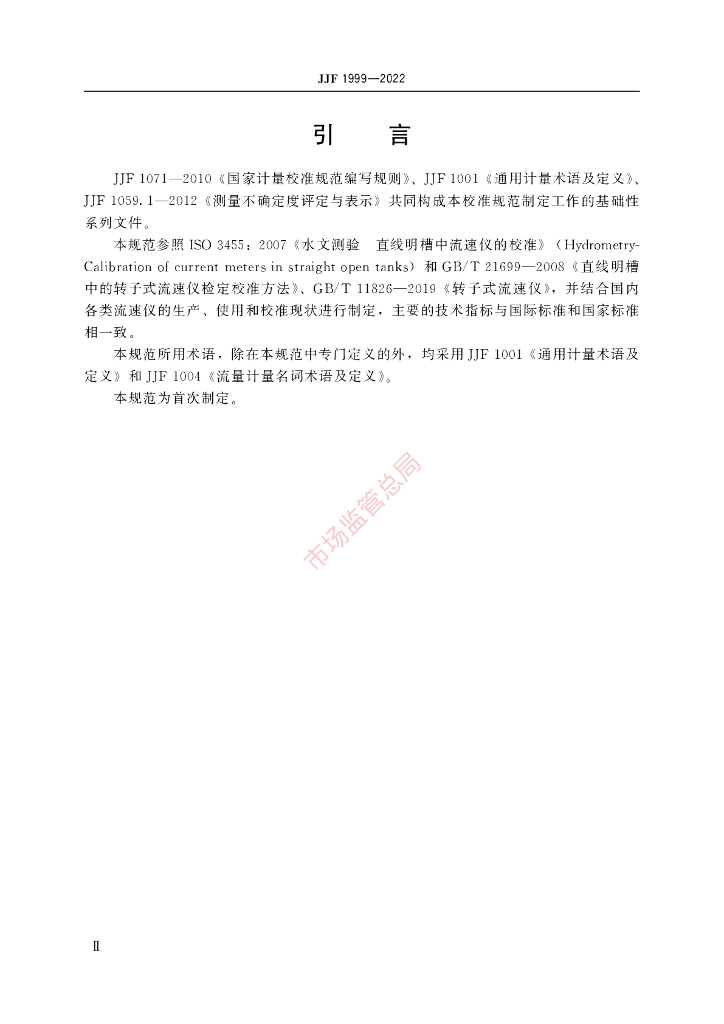 JJF 1999—2022

引　言

JJF 1071—2010《国家计量校准规范编写规则》、JJF 1001《通用计量术语及定义》、JJF 1059.1—2012《测量不确定度评定与表示》共同构成本校准规范制定工作的基础性系列文件。

本规范参照 ISO 3455：2007《水文测验　直线明槽中流速仪的校准》（Hydrometry-Calibration of current meters in straight open tanks）和 GB/T 21699—2008《直线明槽中的转子式流速仪检定校准方法》、GB/T 11826—2019《转子式流速仪》，并结合国内各类流速仪的生产、使用和校准现状进行制定，主要的技术指标与国际标准和国家标准相一致。

本规范所用术语，除在本规范中专门定义的外，均采用 JJF 1001《通用计量术语及定义》和 JJF 1004《流量计量名词术语及定义》。

本规范为首次制定。

市场监管总局

Ⅱ